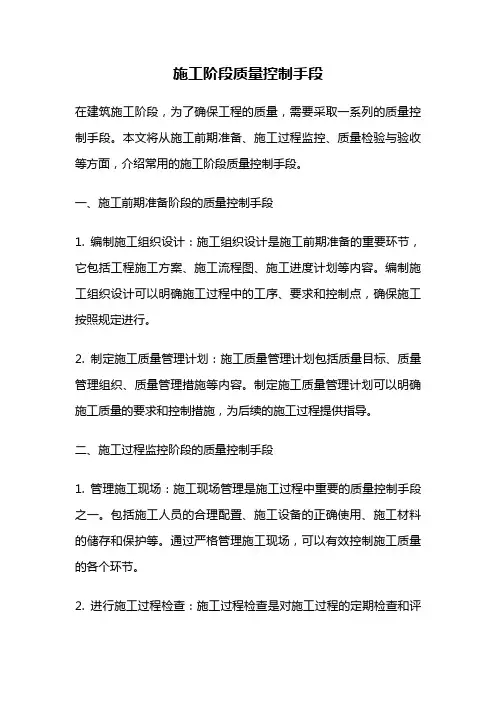 施工阶段质量控制手段

在建筑施工阶段，为了确保工程的质量，需要采取一系列的质量控制手段。本文将从施工前期准备、施工过程监控、质量检验与验收等方面，介绍常用的施工阶段质量控制手段。

一、施工前期准备阶段的质量控制手段

1. 编制施工组织设计：施工组织设计是施工前期准备的重要环节，它包括工程施工方案、施工流程图、施工进度计划等内容。编制施工组织设计可以明确施工过程中的工序、要求和控制点，确保施工按照规定进行。

2. 制定施工质量管理计划：施工质量管理计划包括质量目标、质量管理组织、质量管理措施等内容。制定施工质量管理计划可以明确施工质量的要求和控制措施，为后续的施工过程提供指导。

二、施工过程监控阶段的质量控制手段

1. 管理施工现场：施工现场管理是施工过程中重要的质量控制手段之一。包括施工人员的合理配置、施工设备的正确使用、施工材料的储存和保护等。通过严格管理施工现场，可以有效控制施工质量的各个环节。

2. 进行施工过程检查：施工过程检查是对施工过程的定期检查和评